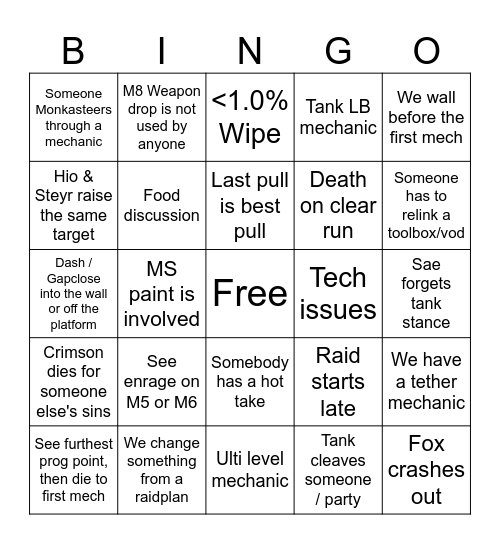 | B | I | N | G | O |
|---|---|---|---|---|
| Someone Monkasteers through a mechanic | M8 Weapon drop is not used by anyone | <1.0% Wipe | Tank LB mechanic | We wall before the first mech |
| Hio & Steyr raise the same target | Food discussion | Last pull is best pull | Death on clear run | Someone has to relink a toolbox/vod |
| Dash / Gapclose into the wall or off the platform | MS paint is involved | Free | Tech issues | Sae forgets tank stance |
| Crimson dies for someone else's sins | See enrage on M5 or M6 | Somebody has a hot take | Raid starts late | We have a tether mechanic |
| See furthest prog point, then die to first mech | We change something from a raidplan | Ulti level mechanic | Tank cleaves someone / party | Fox crashes out |